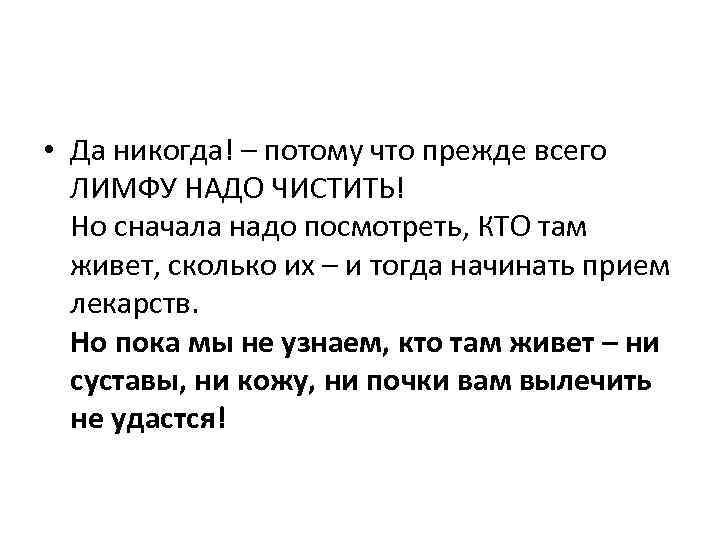 • Да никогда! – потому что прежде всего ЛИМФУ НАДО ЧИСТИТЬ!
Но сначала надо посмотреть, КТО там живет, сколько их – и тогда начинать прием лекарств.
Но пока мы не узнаем, кто там живет – ни суставы, ни кожу, ни почки вам вылечить не удастся!